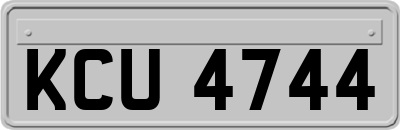 KCU 4744